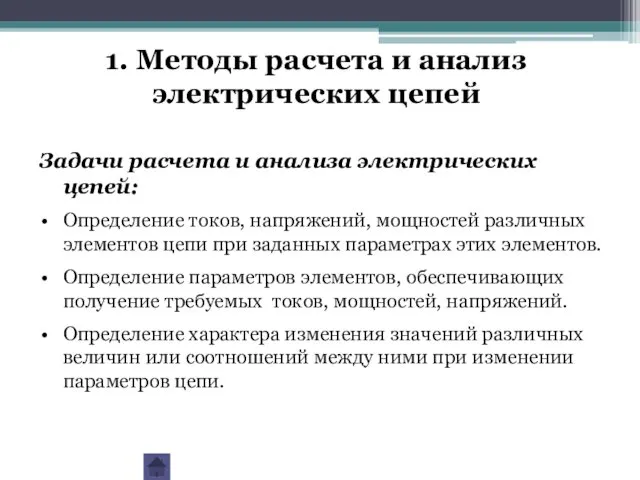 1. Методы расчета и анализ электрических цепей

Задачи расчета и анализа электрических цепей:

• Определение токов, напряжений, мощностей различных элементов цепи при заданных параметрах этих элементов.

• Определение параметров элементов, обеспечивающих получение требуемых токов, мощностей, напряжений.

• Определение характера изменения значений различных величин или соотношений между ними при изменении параметров цепи.